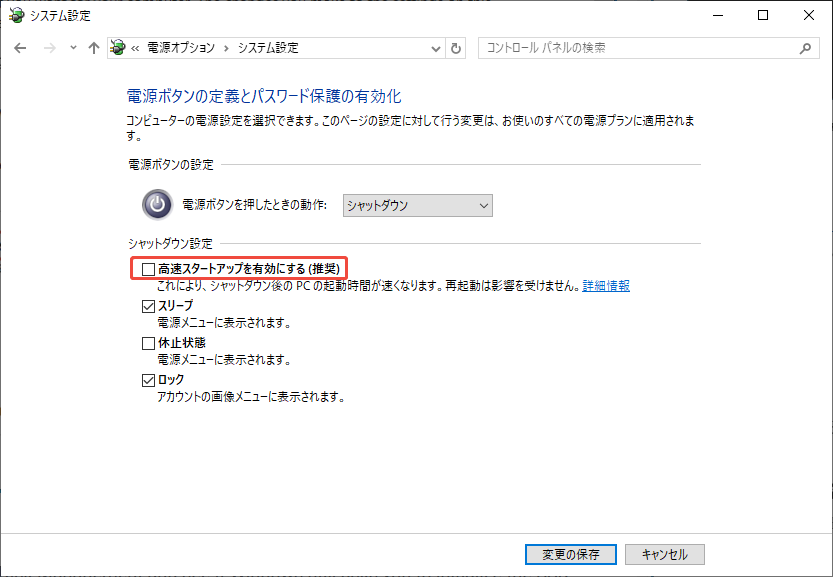 システム設定

« 電源オプション › システム設定

コントロール パネルの検索

電源ボタンの定義とパスワード保護の有効化

コンピューターの電源設定を選択できます。このページの設定に対して行う変更は、お使いのすべての電源プランに適用されます。

電源ボタンの設定

電源ボタンを押したときの動作: シャットダウン

シャットダウン設定

高速スタートアップを有効にする (推奨)
これにより、シャットダウン後の PC の起動時間が速くなります。再起動は影響を受けません。詳細情報

スリープ
電源メニューに表示されます。

休止状態
電源メニューに表示されます。

ロック
アカウントの画像メニューに表示されます。

変更の保存

キャンセル